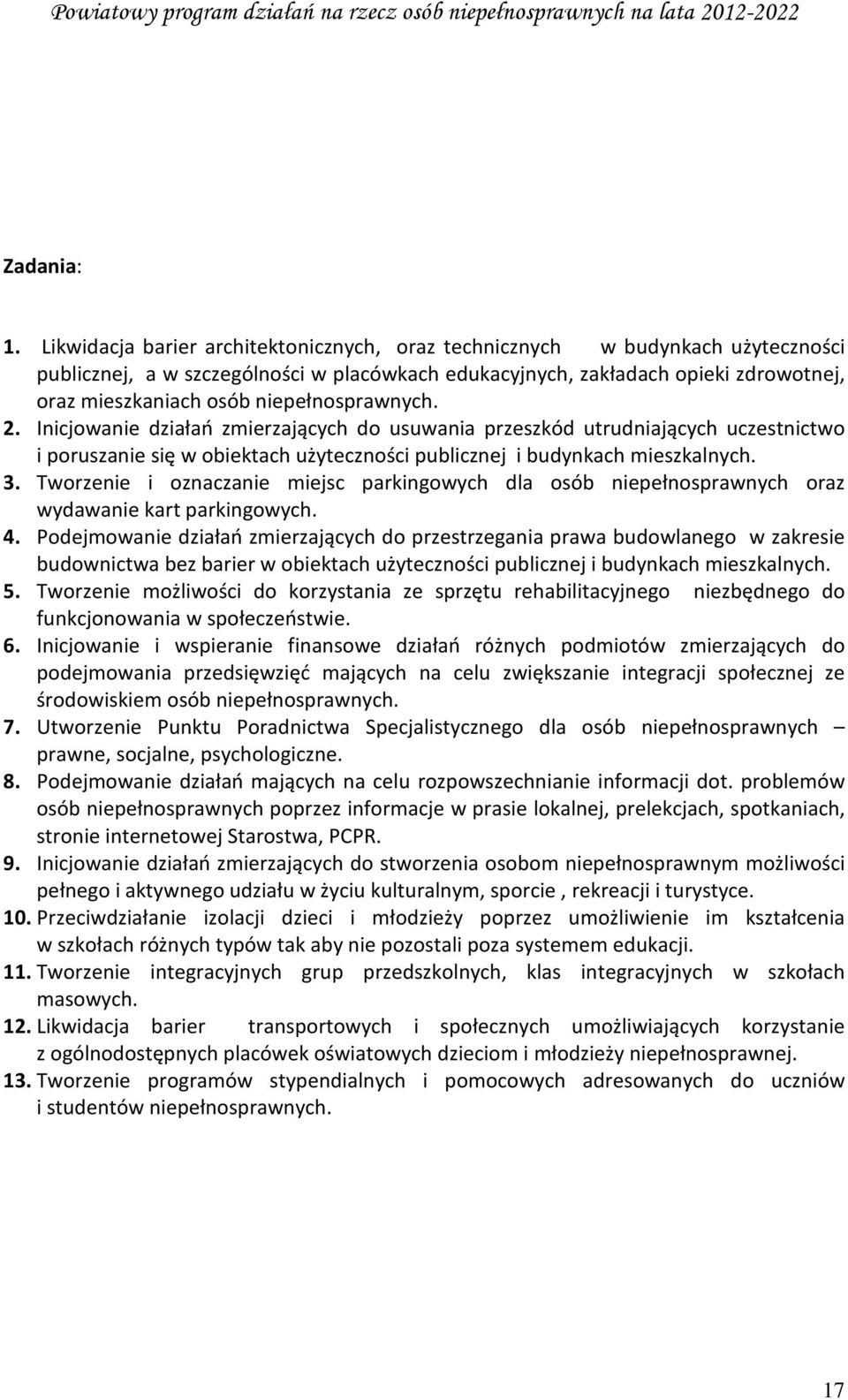 Powiatowy program działań na rzecz osób niepełnosprawnych na lata 2012-2022

Zadania:

1. Likwidacja barier architektonicznych, oraz technicznych w budynkach użyteczności publicznej, a w szczególności w placówkach edukacyjnych, zakładach opieki zdrowotnej, oraz mieszkaniach osób niepełnosprawnych.
2. Inicjowanie działań zmierzających do usuwania przeszkód utrudniających uczestnictwo i poruszanie się w obiektach użyteczności publicznej i budynkach mieszkalnych.
3. Tworzenie i oznaczanie miejsc parkingowych dla osób niepełnosprawnych oraz wydawanie kart parkingowych.
4. Podejmowanie działań zmierzających do przestrzegania prawa budowlanego w zakresie budownictwa bez barier w obiektach użyteczności publicznej i budynkach mieszkalnych.
5. Tworzenie możliwości do korzystania ze sprzętu rehabilitacyjnego niezbędnego do funkcjonowania w społeczeństwie.
6. Inicjowanie i wspieranie finansowe działań różnych podmiotów zmierzających do podejmowania przedsięwzięć mających na celu zwiększanie integracji społecznej ze środowiskiem osób niepełnosprawnych.
7. Utworzenie Punktu Poradnictwa Specjalistycznego dla osób niepełnosprawnych – prawne, socjalne, psychologiczne.
8. Podejmowanie działań mających na celu rozpowszechnianie informacji dot. problemów osób niepełnosprawnych poprzez informacje w prasie lokalnej, prelekcjach, spotkaniach, stronie internetowej Starostwa, PCPR.
9. Inicjowanie działań zmierzających do stworzenia osobom niepełnosprawnym możliwości pełnego i aktywnego udziału w życiu kulturalnym, sporcie , rekreacji i turystyce.
10. Przeciwdziałanie izolacji dzieci i młodzieży poprzez umożliwienie im kształcenia w szkołach różnych typów tak aby nie pozostali poza systemem edukacji.
11. Tworzenie integracyjnych grup przedszkolnych, klas integracyjnych w szkołach masowych.
12. Likwidacja barier transportowych i społecznych umożliwiających korzystanie z ogólnodostępnych placówek oświatowych dzieciom i młodzieży niepełnosprawnej.
13. Tworzenie programów stypendialnych i pomocowych adresowanych do uczniów i studentów niepełnosprawnych.

17